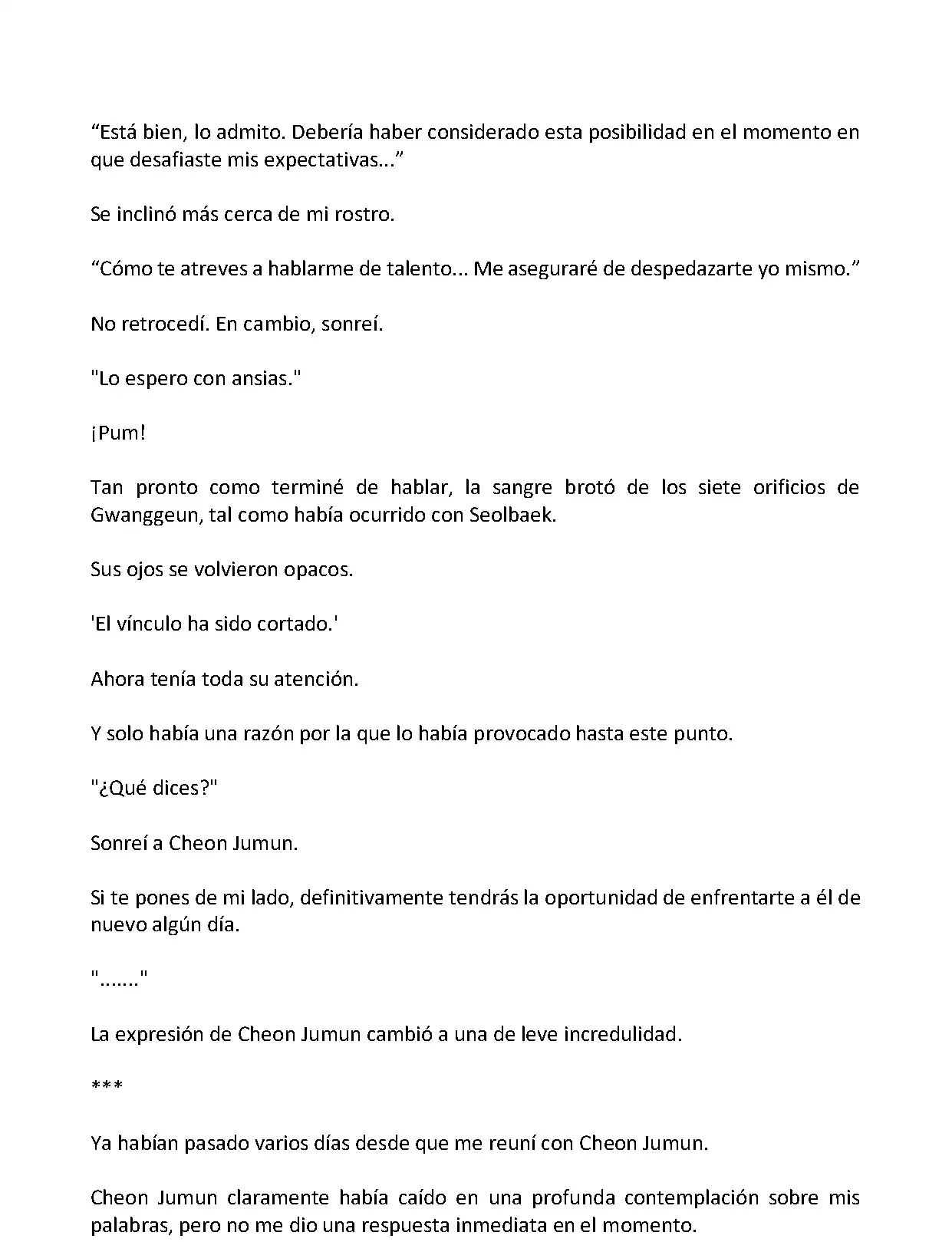 “Está bien, lo admito. Debería haber considerado esta posibilidad en el momento en que desafiaste mis expectativas...”

Se inclinó más cerca de mi rostro.

“Cómo te atreves a hablarme de talento... Me aseguraré de despedazarte yo mismo.”

No retrocedí. En cambio, sonreí.

"Lo espero con ansias."

¡Pum!

Tan pronto como terminé de hablar, la sangre brotó de los siete orificios de Gwanggeun, tal como había ocurrido con Seolbaek.

Sus ojos se volvieron opacos.

'El vínculo ha sido cortado.'

Ahora tenía toda su atención.

Y solo había una razón por la que lo había provocado hasta este punto.

"¿Qué dices?"

Sonreí a Cheon Jumun.

Si te pones de mi lado, definitivamente tendrás la oportunidad de enfrentarte a él de nuevo algún día.

"......."

La expresión de Cheon Jumun cambió a una de leve incredulidad.

***

Ya habían pasado varios días desde que me reuní con Cheon Jumun.

Cheon Jumun claramente había caído en una profunda contemplación sobre mis palabras, pero no me dio una respuesta inmediata en el momento.